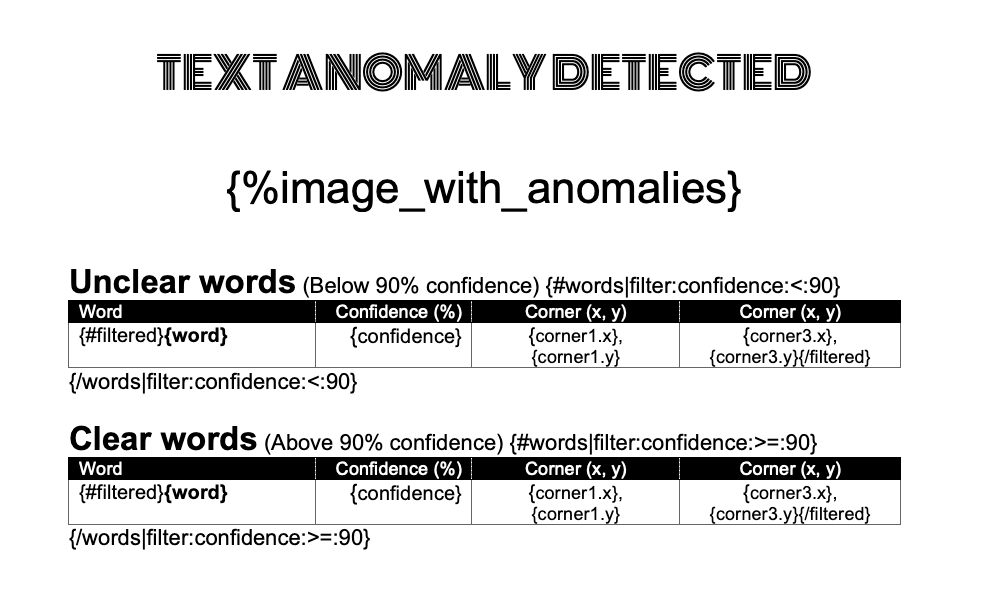 TEXT ANOMALY DETECTED

{%image_with_anomalies}

Unclear words (Below 90% confidence) {#words|filter:confidence:<:90}

| Word | Confidence (%) | Corner (x, y) | Corner (x, y) |
|---|---|---|---|
| {#filtered}{word} | {confidence} | {corner1.x}, {corner1.y} | {corner3.x}, {corner3.y}{/filtered} |

{/words|filter:confidence:<:90}

Clear words (Above 90% confidence) {#words|filter:confidence:>=:90}

| Word | Confidence (%) | Corner (x, y) | Corner (x, y) |
|---|---|---|---|
| {#filtered}{word} | {confidence} | {corner1.x}, {corner1.y} | {corner3.x}, {corner3.y}{/filtered} |

{/words|filter:confidence:>=:90}